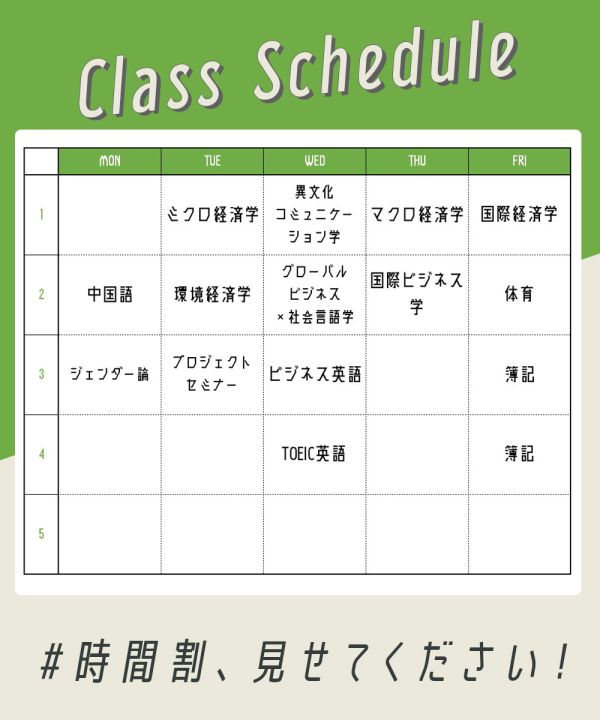 Class Schedule

|  | MON | TUE | WED | THU | FRI |
|---|---|---|---|---|---|
| 1 |  | ミクロ経済学 | 異文化コミュニケーション学 | マクロ経済学 | 国際経済学 |
| 2 | 中国語 | 環境経済学 | グローバルビジネス×社会言語学 | 国際ビジネス学 | 体育 |
| 3 | ジェンダー論 | プロジェクトセミナー | ビジネス英語 |  | 簿記 |
| 4 |  |  | TOEIC英語 |  | 簿記 |
| 5 |  |  |  |  |  |

#時間割、見せてください！